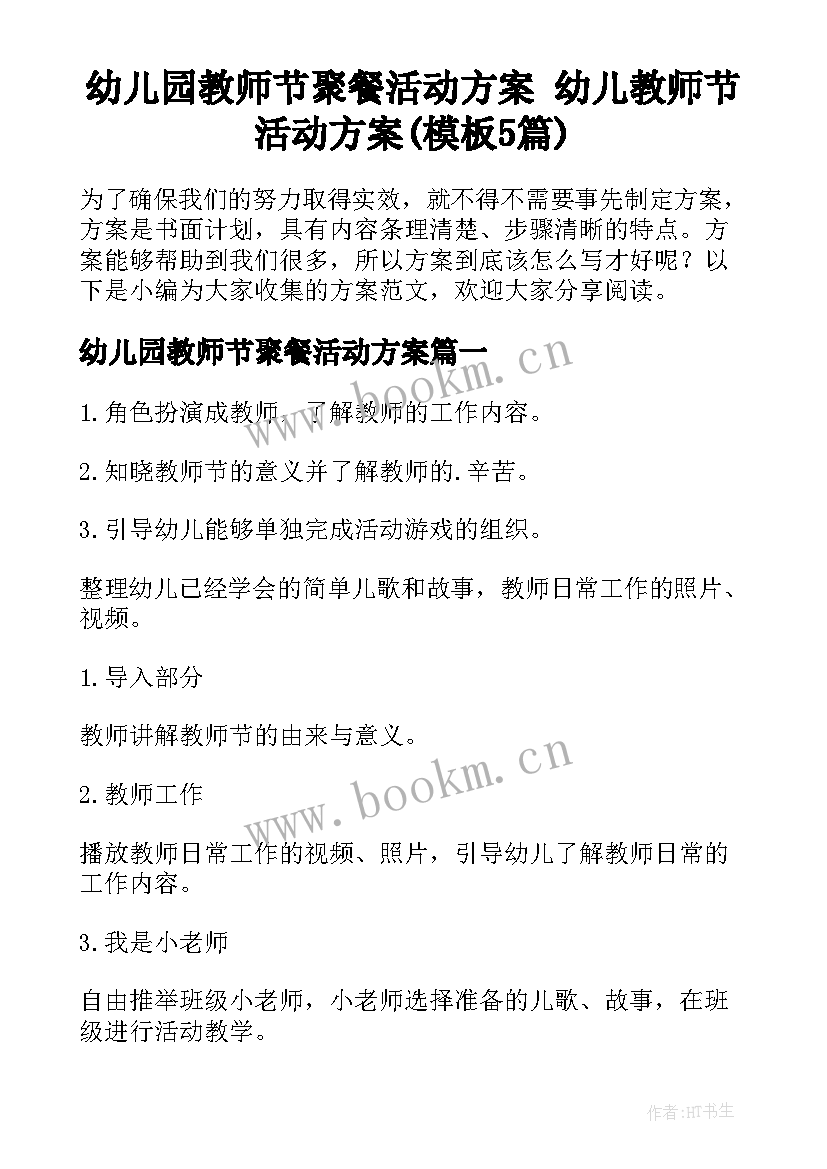 幼儿园教师节聚餐活动方案 幼儿教师节活动方案(模板5篇)

为了确保我们的努力取得实效，就不得不需要事先制定方案，方案是书面计划，具有内容条理清楚、步骤清晰的特点。方案能够帮助到我们很多，所以方案到底该怎么写才好呢？以下是小编为大家收集的方案范文，欢迎大家分享阅读。

幼儿园教师节聚餐活动方案篇一

www.bookm.cn

1.角色扮演成教师，了解教师的工作内容。

2.知晓教师节的意义并了解教师的.辛苦。

3.引导幼儿能够单独完成活动游戏的组织。

整理幼儿已经学会的简单儿歌和故事，教师日常工作的照片、视频。

1.导入部分

教师讲解教师节的由来与意义。

www.bookm.cn

2.教师工作

播放教师日常工作的视频、照片，引导幼儿了解教师日常的工作内容。

3.我是小老师

自由推举班级小老师，小老师选择准备的儿歌、故事，在班级进行活动教学。

作者:HT书生